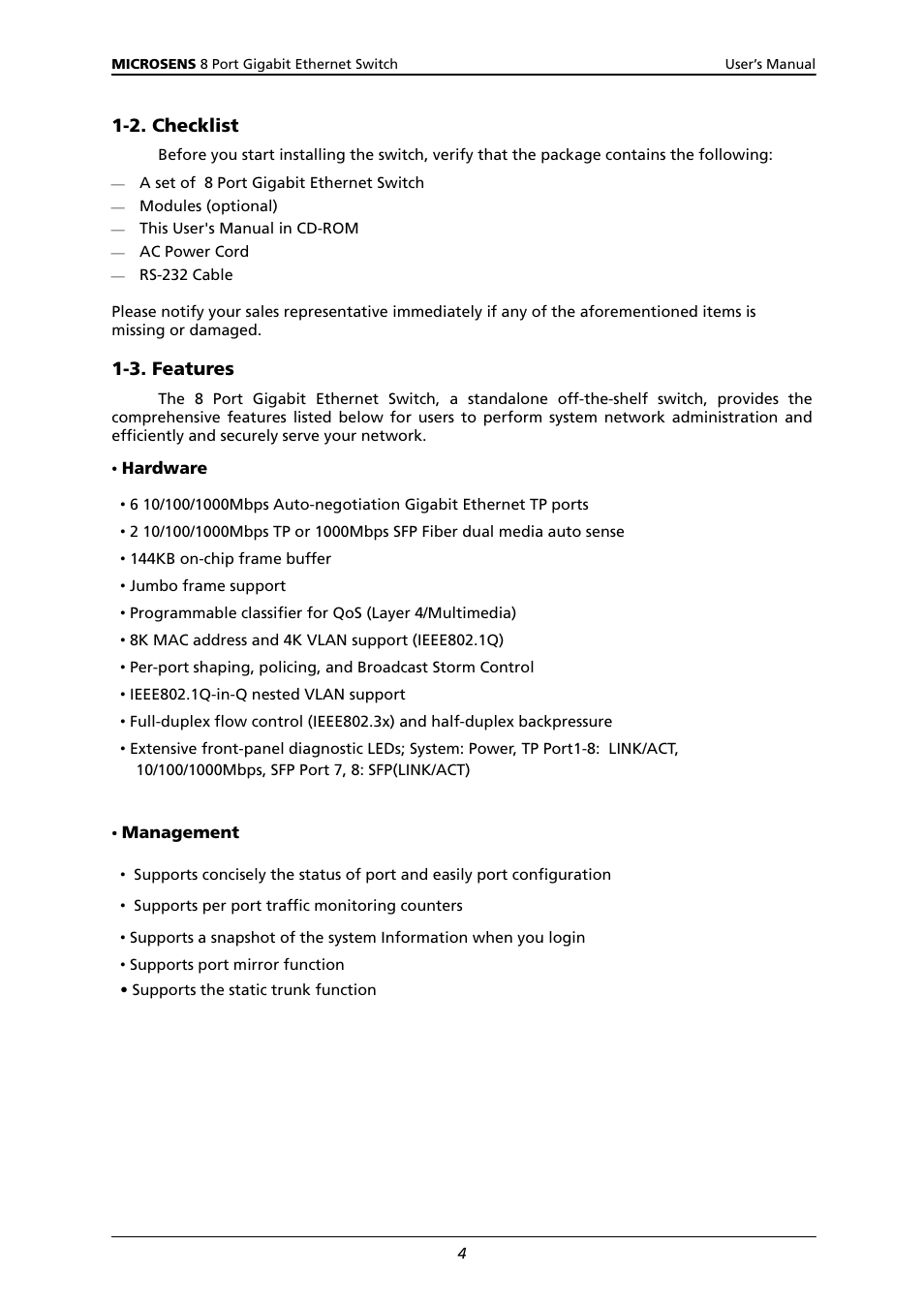 MICROSENS 8 Port Gigabit Ethernet Switch User's Manual

1-2. Checklist

Before you start installing the switch, verify that the package contains the following:

— A set of 8 Port Gigabit Ethernet Switch
— Modules (optional)
— This User's Manual in CD-ROM
— AC Power Cord
— RS-232 Cable

Please notify your sales representative immediately if any of the aforementioned items is missing or damaged.

1-3. Features

The 8 Port Gigabit Ethernet Switch, a standalone off-the-shelf switch, provides the comprehensive features listed below for users to perform system network administration and efficiently and securely serve your network.

• Hardware

• 6 10/100/1000Mbps Auto-negotiation Gigabit Ethernet TP ports
• 2 10/100/1000Mbps TP or 1000Mbps SFP Fiber dual media auto sense
• 144KB on-chip frame buffer
• Jumbo frame support
• Programmable classifier for QoS (Layer 4/Multimedia)
• 8K MAC address and 4K VLAN support (IEEE802.1Q)
• Per-port shaping, policing, and Broadcast Storm Control
• IEEE802.1Q-in-Q nested VLAN support
• Full-duplex flow control (IEEE802.3x) and half-duplex backpressure
• Extensive front-panel diagnostic LEDs; System: Power, TP Port1-8: LINK/ACT, 10/100/1000Mbps, SFP Port 7, 8: SFP(LINK/ACT)

• Management

• Supports concisely the status of port and easily port configuration
• Supports per port traffic monitoring counters
• Supports a snapshot of the system Information when you login
• Supports port mirror function
• Supports the static trunk function

4